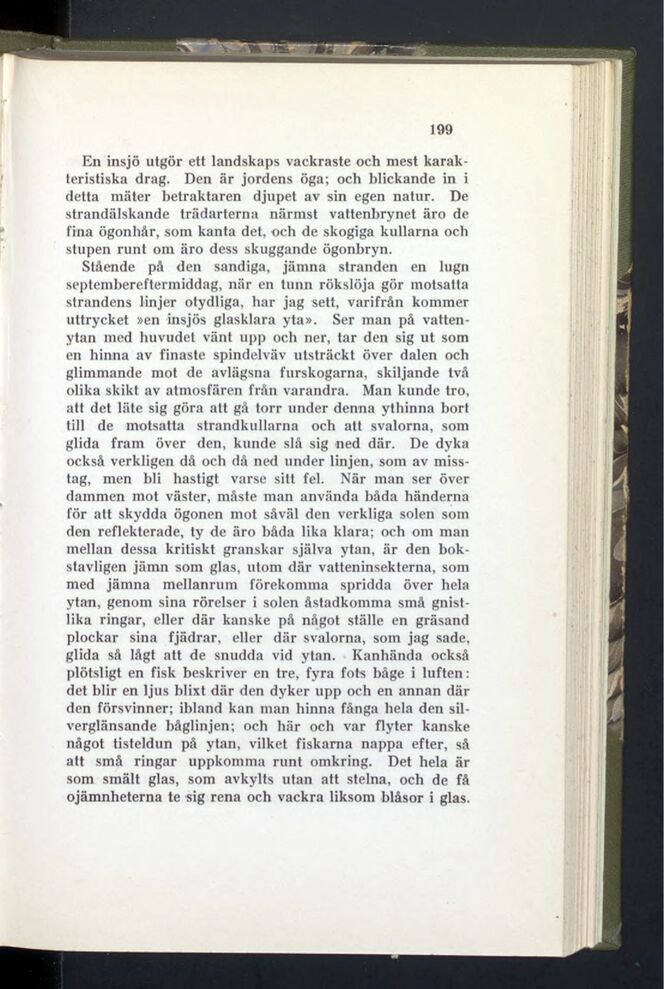 199

En insjö utgör ett landskaps vackraste och mest karakteristiska drag. Den är jordens öga; och blickande in i detta mäter betraktaren djupet av sin egen natur. De strandälskande trädarterna närmst vattenbrynet äro de fina ögonhår, som kanta det, och de skogiga kullarna och stupen runt om äro dess skuggande ögonbryn.

Stående på den sandiga, jämna stranden en lugn septembereftermiddag, när en tunn rökslöja gör motsatta strandens linjer otydliga, har jag sett, varifrån kommer uttrycket »en insjös glasklara yta». Ser man på vattenytan med huvudet vänt upp och ner, tar den sig ut som en hinna av finaste spindelväv utsträckt över dalen och glimmande mot de avlägsna furskogarna, skiljande två olika skikt av atmosfären från varandra. Man kunde tro, att det läte sig göra att gå torr under denna ythinna bort till de motsatta strandkullarna och att svalorna, som glida fram över den, kunde slå sig ned där. De dyka också verkligen då och då ned under linjen, som av misstag, men bli hastigt varse sitt fel. När man ser över dammen mot väster, måste man använda båda händerna för att skydda ögonen mot såväl den verkliga solen som den reflekterade, ty de äro båda lika klara; och om man mellan dessa kritiskt granskar själva ytan, är den bokstavligen jämn som glas, utom där vatteninsekterna, som med jämna mellanrum förekomma spridda över hela ytan, genom sina rörelser i solen åstadkomma små gnistlika ringar, eller där kanske på något ställe en gräsand plockar sina fjädrar, eller där svalorna, som jag sade, glida så lågt att de snudda vid ytan. Kanhända också plötsligt en fisk beskriver en tre, fyra fots båge i luften: det blir en ljus blixt där den dyker upp och en annan där den försvinner; ibland kan man hinna fånga hela den silverglänsande båglinjen; och här och var flyter kanske något tisteldun på ytan, vilket fiskarna nappa efter, så att små ringar uppkomma runt omkring. Det hela är som smält glas, som avkylts utan att stelna, och de få ojämnheterna te sig rena och vackra liksom blåsor i glas.